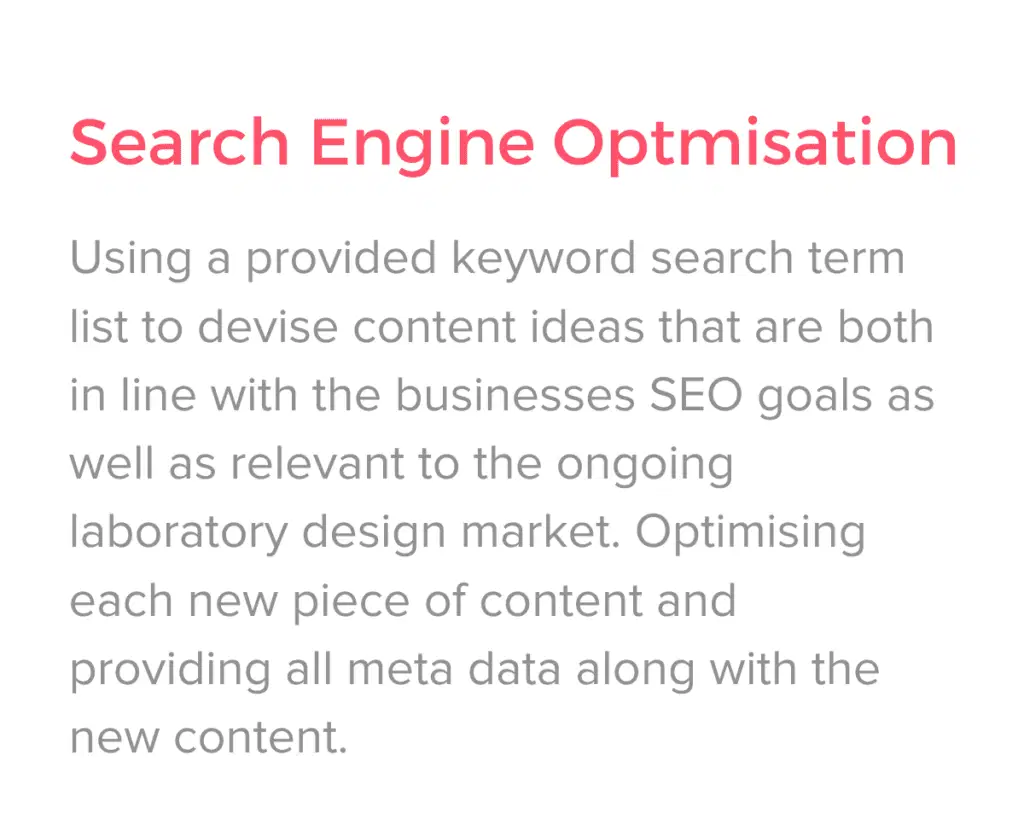 Search Engine Optmisation

Using a provided keyword search term list to devise content ideas that are both in line with the businesses SEO goals as well as relevant to the ongoing laboratory design market. Optimising each new piece of content and providing all meta data along with the new content.